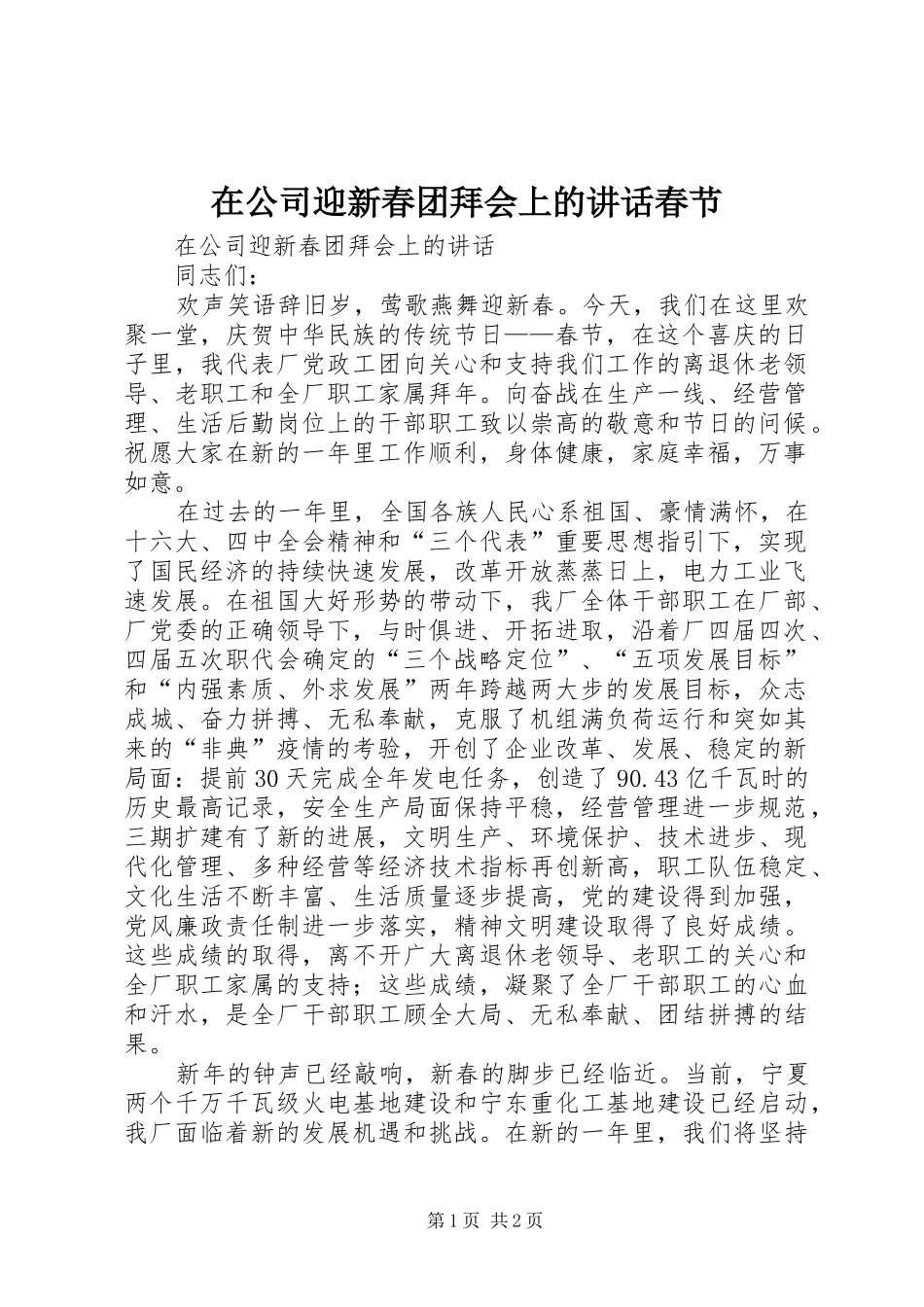 在公司迎新春团拜会上的讲话春节

在公司迎新春团拜会上的讲话

同志们：

欢声笑语辞旧岁，莺歌燕舞迎新春。今天，我们在这里欢聚一堂，庆贺中华民族的传统节日——春节，在这个喜庆的日子里，我代表厂党政工团向关心和支持我们工作的离退休老领导、老职工和全厂职工家属拜年。向奋战在生产一线、经营管理、生活后勤岗位上的干部职工致以崇高的敬意和节日的问候。祝愿大家在新的一年里工作顺利，身体健康，家庭幸福，万事如意。

在过去的一年里，全国各族人民心系祖国、豪情满怀，在十六大、四中全会精神和“三个代表”重要思想指引下，实现了国民经济的持续快速发展，改革开放蒸蒸日上，电力工业飞速发展。在祖国大好形势的带动下，我厂全体干部职工在厂部、厂党委的正确领导下，与时俱进、开拓进取，沿着厂四届四次、四届五次职代会确定的“三个战略定位”、“五项发展目标”和“内强素质、外求发展”两年跨越两大步的发展目标，众志成城、奋力拼搏、无私奉献，克服了机组满负荷运行和突如其来的“非典”疫情的考验，开创了企业改革、发展、稳定的新局面：提前30天完成全年发电任务，创造了90.43亿千瓦时的历史最高记录，安全生产局面保持平稳，经营管理进一步规范，三期扩建有了新的进展，文明生产、环境保护、技术进步、现代化管理、多种经营等经济技术指标再创新高，职工队伍稳定、文化生活不断丰富、生活质量逐步提高，党的建设得到加强，党风廉政责任制进一步落实，精神文明建设取得了良好成绩。这些成绩的取得，离不开广大离退休老领导、老职工的关心和全厂职工家属的支持；这些成绩，凝聚了全厂干部职工的心血和汗水，是全厂干部职工顾全大局、无私奉献、团结拼搏的结果。

新年的钟声已经敲响，新春的脚步已经临近。当前，宁夏两个千万千瓦级火电基地建设和宁东重化工基地建设已经启动，我厂面临着新的发展机遇和挑战。在新的一年里，我们将坚持

第1页 共2页